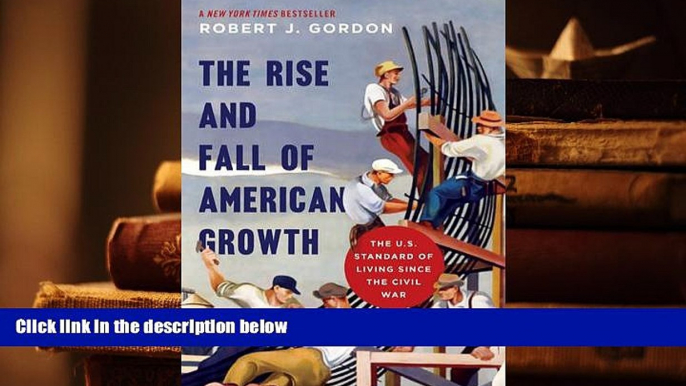 A NEW YORK TIMES BESTSELLER
ROBERT J. GORDON

THE RISE AND FALL OF AMERICAN GROWTH

THE U.S. STANDARD OF LIVING SINCE THE CIVIL WAR

Click link in the description below